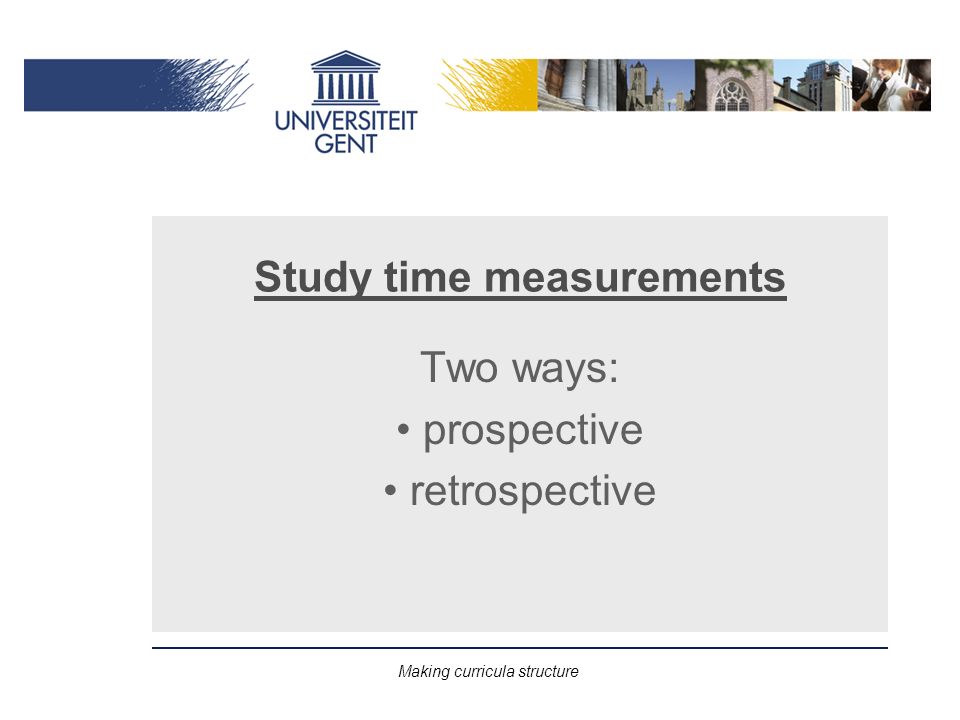 UNIVERSITEIT GENT

Study time measurements

Two ways:
• prospective
• retrospective

Making curricula structure